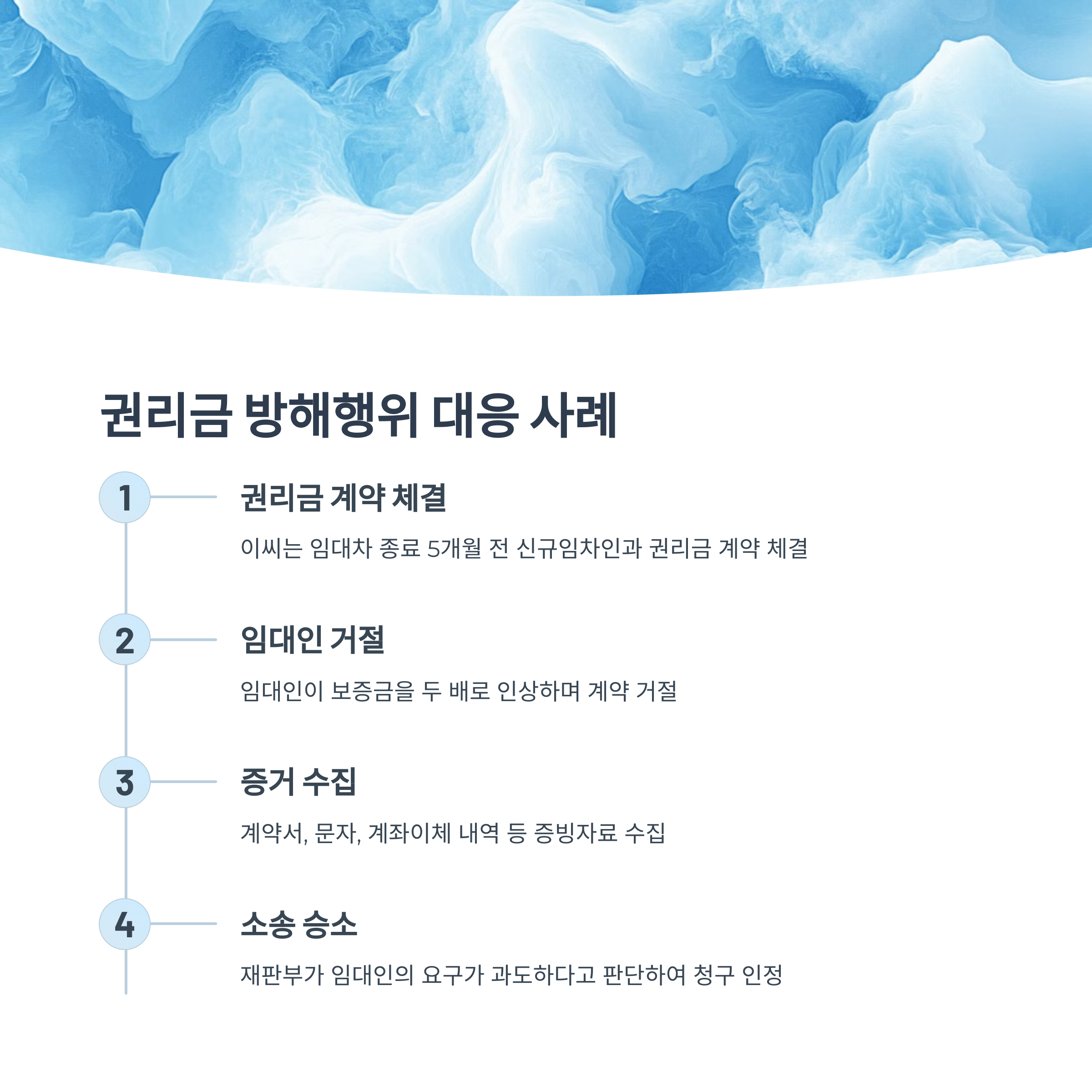 권리금 방해행위 대응 사례

1

권리금 계약 체결

이씨는 임대차 종료 5개월 전 신규임차인과 권리금 계약 체결

2

임대인 거절

임대인이 보증금을 두 배로 인상하며 계약 거절

3

증거 수집

계약서, 문자, 계좌이체 내역 등 증빙자료 수집

4

소송 승소

재판부가 임대인의 요구가 과도하다고 판단하여 청구 인정